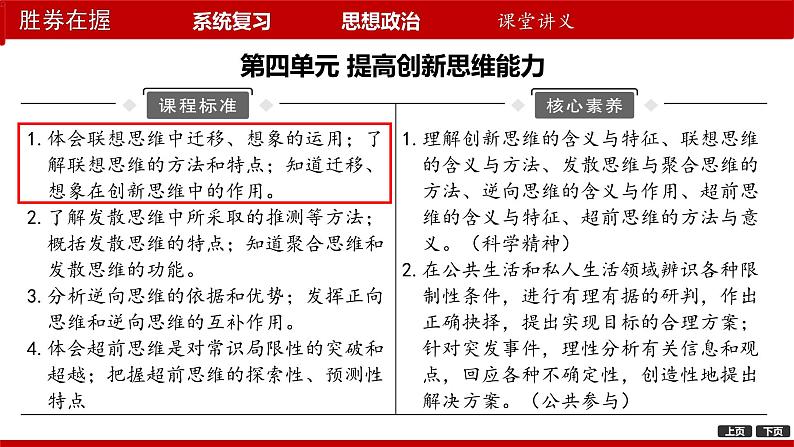 胜券在握　系统复习　思想政治　课堂讲义

第四单元 提高创新思维能力

课程标准

1. 体会联想思维中迁移、想象的运用；了解联想思维的方法和特点；知道迁移、想象在创新思维中的作用。
2. 了解发散思维中所采取的推测等方法；概括发散思维的特点；知道聚合思维和发散思维的功能。
3. 分析逆向思维的依据和优势；发挥正向思维和逆向思维的互补作用。
4. 体会超前思维是对常识局限性的突破和超越；把握超前思维的探索性、预测性特点

核心素养

1. 理解创新思维的含义与特征、联想思维的含义与方法、发散思维与聚合思维的方法、逆向思维的含义与作用、超前思维的含义与特征、超前思维的方法与意义。（科学精神）
2. 在公共生活和私人生活领域辨识各种限制性条件，进行有理有据的研判，作出正确抉择，提出实现目标的合理方案；针对突发事件，理性分析有关信息和观点，回应各种不确定性，创造性地提出解决方案。（公共参与）

上页　下页